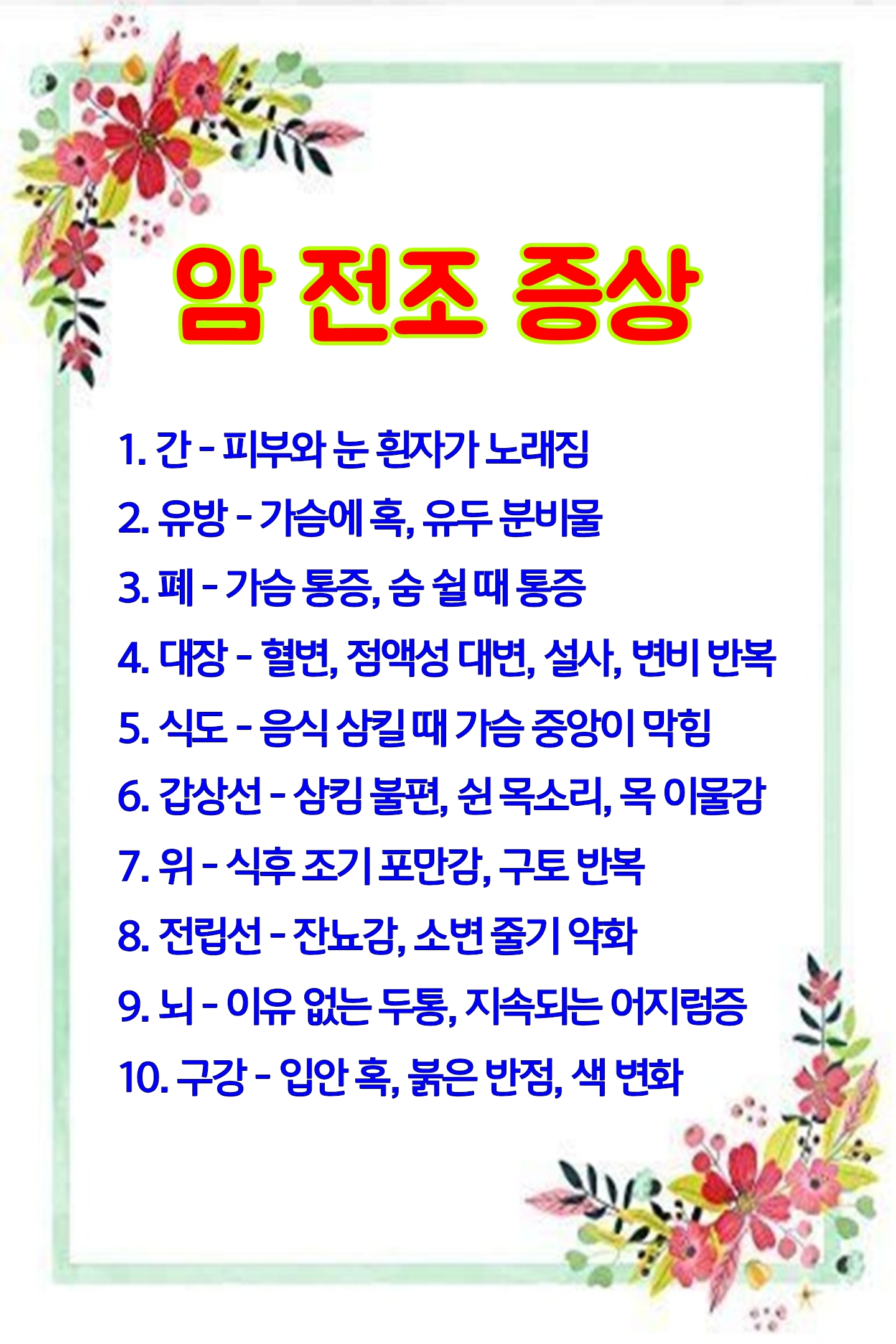 암 전조 증상

1. 간 - 피부와 눈 흰자가 노래짐

2. 유방 - 가슴에 혹, 유두 분비물

3. 폐 - 가슴 통증, 숨 쉴 때 통증

4. 대장 - 혈변, 점액성 대변, 설사, 변비 반복

5. 식도 - 음식 삼킬 때 가슴 중앙이 막힘

6. 갑상선 - 삼킴 불편, 쉰 목소리, 목 이물감

7. 위 - 식후 조기 포만감, 구토 반복

8. 전립선 - 잔뇨감, 소변 줄기 약화

9. 뇌 - 이유 없는 두통, 지속되는 어지럼증

10. 구강 - 입안 혹, 붉은 반점, 색 변화